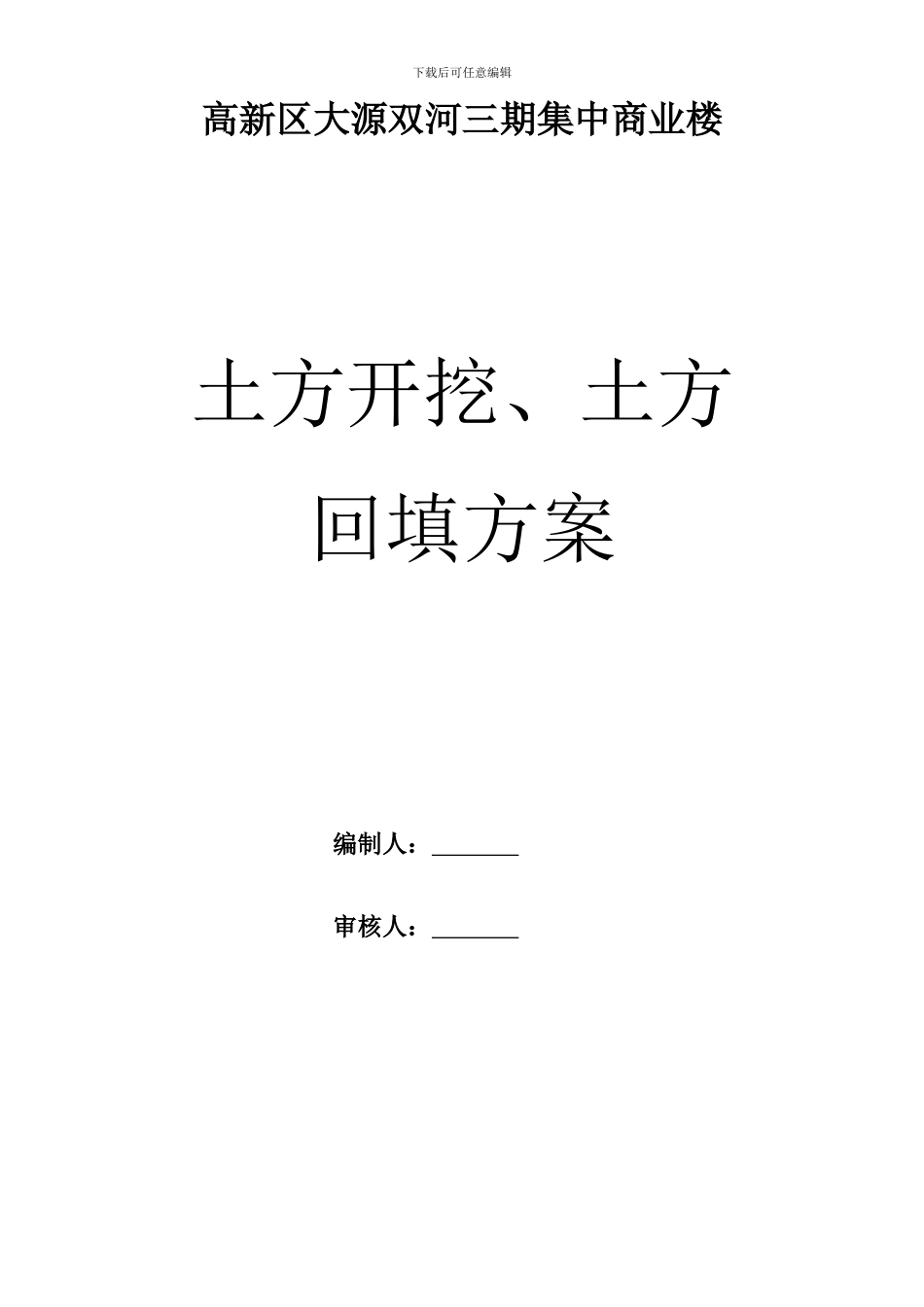 下载后可任意编辑

高新区大源双河三期集中商业楼

土方开挖、土方回填方案

编制人：________

审核人：________